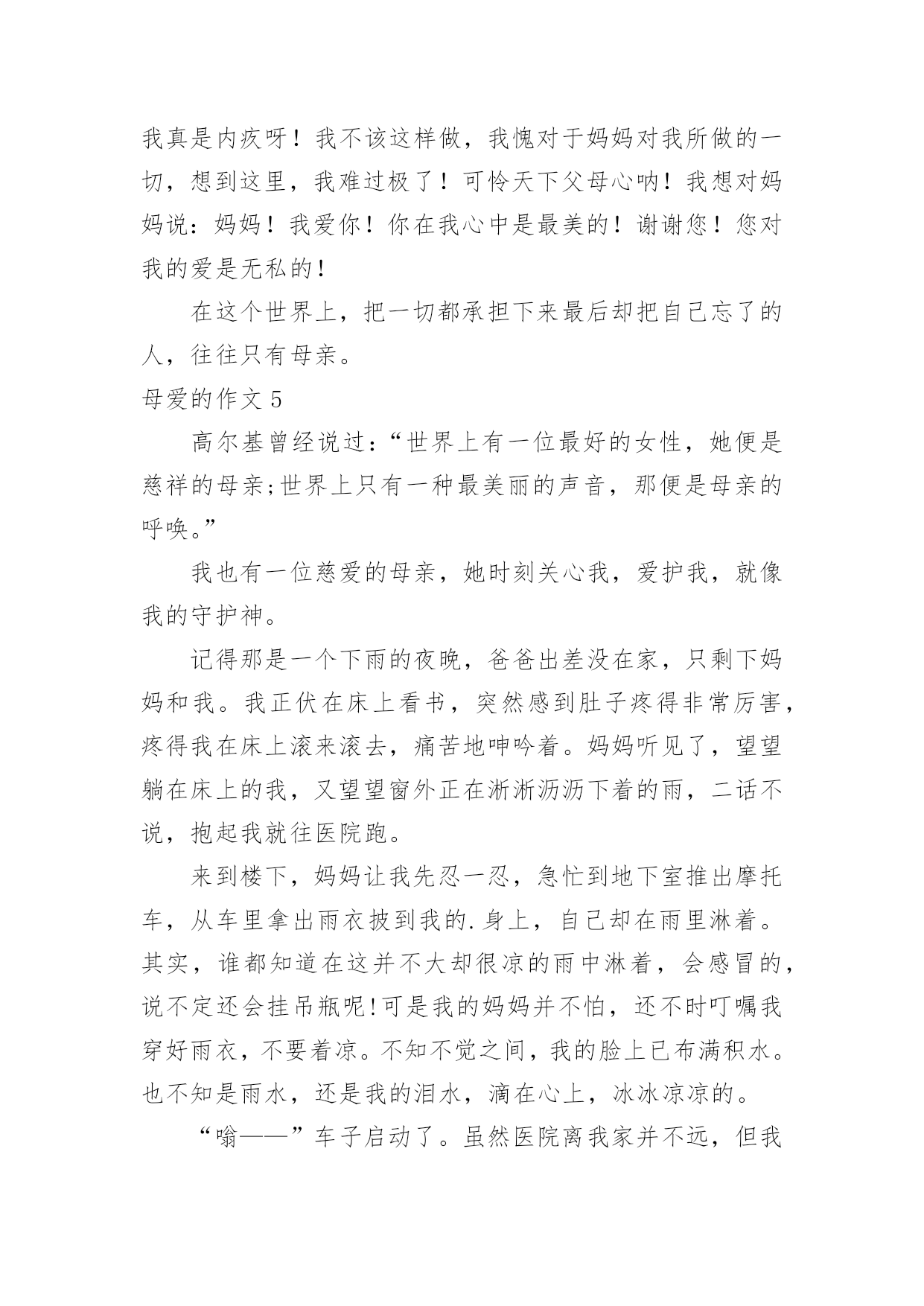 我真是内疚呀！我不该这样做，我愧对于妈妈对我所做的一切，想到这里，我难过极了！可怜天下父母心呐！我想对妈妈说：妈妈！我爱你！你在我心中是最美的！谢谢您！您对我的爱是无私的！

在这个世界上，把一切都承担下来最后却把自己忘了的人，往往只有母亲。

母爱的作文 5

高尔基曾经说过：“世界上有一位最好的女性，她便是慈祥的母亲;世界上只有一种最美丽的声音，那便是母亲的呼唤。”

我也有一位慈爱的母亲，她时刻关心我，爱护我，就像我的守护神。

记得那是一个下雨的夜晚，爸爸出差没在家，只剩下妈妈和我。我正伏在床上看书，突然感到肚子疼得非常厉害，疼得我在床上滚来滚去，痛苦地呻吟着。妈妈听见了，望望躺在床上的我，又望望窗外正在淅淅沥沥下着的雨，二话不说，抱起我就往医院跑。

来到楼下，妈妈让我先忍一忍，急忙到地下室推出摩托车，从车里拿出雨衣披到我的.身上，自己却在雨里淋着。其实，谁都知道在这并不大却很凉的雨中淋着，会感冒的，说不定还会挂吊瓶呢!可是我的妈妈并不怕，还不时叮嘱我穿好雨衣，不要着凉。不知不觉之间，我的脸上已布满积水。也不知是雨水，还是我的泪水，滴在心上，冰冰凉凉的。

“嗡——”车子启动了。虽然医院离我家并不远，但我